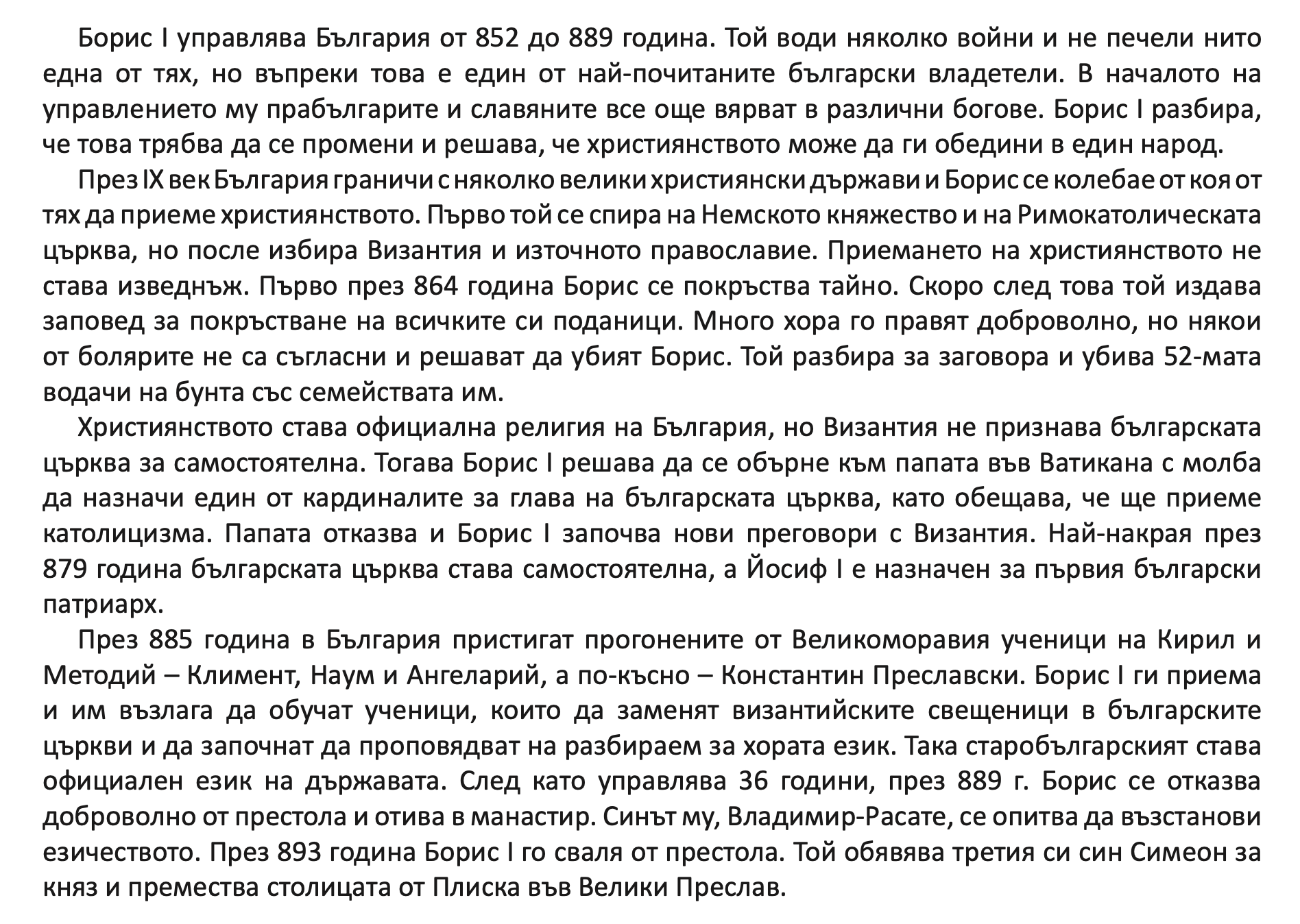 Борис I управлява България от 852 до 889 година. Той води няколко войни и не печели нито една от тях, но въпреки това е един от най-почитаните български владетели. В началото на управлението му прабългарите и славяните все още вярват в различни богове. Борис I разбира, че това трябва да се промени и решава, че християнството може да ги обедини в един народ.

През IX век България граничи с няколко велики християнски държави и Борис се колебае от коя от тях да приеме християнството. Първо той се спира на Немското княжество и на Римокатолическата църква, но после избира Византия и източното православие. Приемането на християнството не става изведнъж. Първо през 864 година Борис се покръства тайно. Скоро след това той издава заповед за покръстване на всичките си поданици. Много хора го правят доброволно, но някои от болярите не са съгласни и решават да убият Борис. Той разбира за заговора и убива 52-мата водачи на бунта със семействата им.

Християнството става официална религия на България, но Византия не признава българската църква за самостоятелна. Тогава Борис I решава да се обърне към папата във Ватикана с молба да назначи един от кардиналите за глава на българската църква, като обещава, че ще приеме католицизма. Папата отказва и Борис I започва нови преговори с Византия. Най-накрая през 879 година българската църква става самостоятелна, а Йосиф I е назначен за първия български патриарх.

През 885 година в България пристигат прогонените от Великоморавия ученици на Кирил и Методий – Климент, Наум и Ангеларий, а по-късно – Константин Преславски. Борис I ги приема и им възлага да обучат ученици, които да заменят византийските свещеници в българските църкви и да започнат да проповядват на разбираем за хората език. Така старобългарският става официален език на държавата. След като управлява 36 години, през 889 г. Борис се отказва доброволно от престола и отива в манастир. Синът му, Владимир-Расате, се опитва да възстанови езичеството. През 893 година Борис I го сваля от престола. Той обявява третия си син Симеон за княз и премества столицата от Плиска във Велики Преслав.